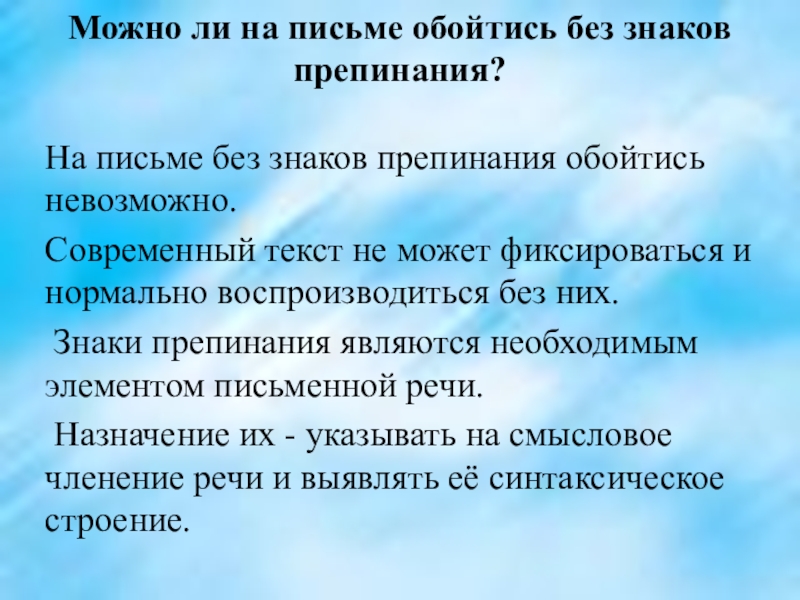 Можно ли на письме обойтись без знаков препинания?

На письме без знаков препинания обойтись невозможно.

Современный текст не может фиксироваться и нормально воспроизводиться без них.

Знаки препинания являются необходимым элементом письменной речи.

Назначение их - указывать на смысловое членение речи и выявлять её синтаксическое строение.